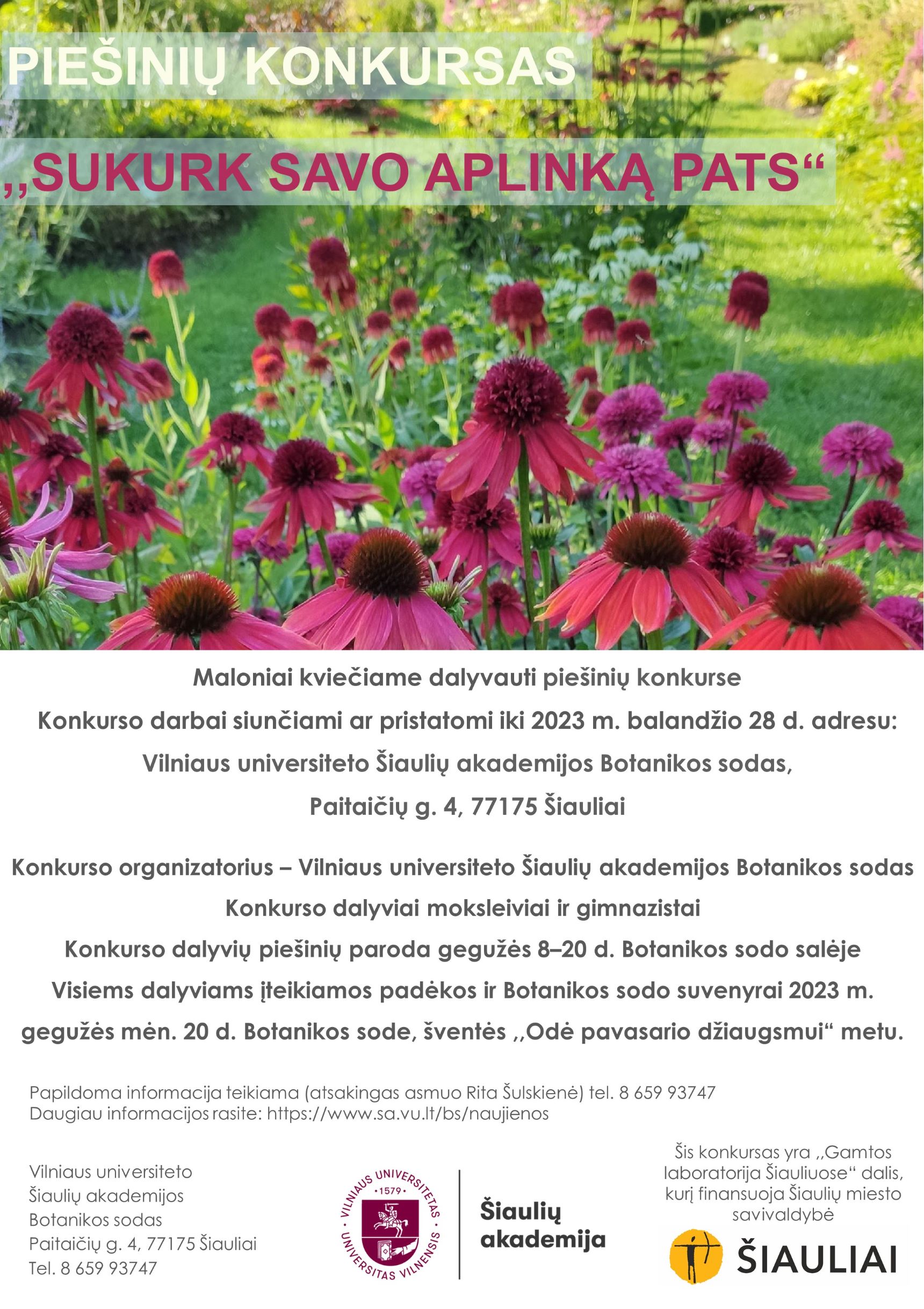 PIEŠINIŲ KONKURSAS

,,SUKURK SAVO APLINKĄ PATS“

Maloniai kviečiame dalyvauti piešinių konkurse

Konkurso darbai siunčiami ar pristatomi iki 2023 m. balandžio 28 d. adresu:

Vilniaus universiteto Šiaulių akademijos Botanikos sodas,

Paitaičių g. 4, 77175 Šiauliai

Konkurso organizatorius – Vilniaus universiteto Šiaulių akademijos Botanikos sodas

Konkurso dalyviai moksleiviai ir gimnazistai

Konkurso dalyvių piešinių paroda gegužės 8–20 d. Botanikos sodo salėje

Visiems dalyviams įteikiamos padėkos ir Botanikos sodo suvenyrai 2023 m. gegužės mėn. 20 d. Botanikos sode, šventės ,,Odė pavasario džiaugsmui“ metu.

Papildoma informacija teikiama (atsakingas asmuo Rita Šulskienė) tel. 8 659 93747
Daugiau informacijos rasite: https://www.sa.vu.lt/bs/naujienos

Vilniaus universiteto
Šiaulių akademijos
Botanikos sodas
Paitaičių g. 4, 77175 Šiauliai
Tel. 8 659 93747

VILNIAUS UNIVERSITETAS · 1579 · UNIVERSITAS VILNENSIS

Šiaulių akademija

Šis konkursas yra ,,Gamtos laboratorija Šiauliuose“ dalis, kurį finansuoja Šiaulių miesto savivaldybė

ŠIAULIAI